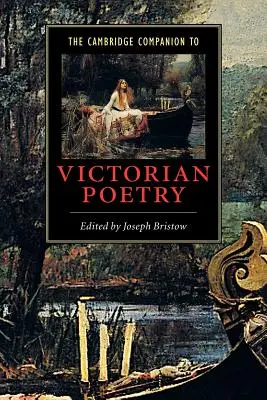 THE CAMBRIDGE COMPANION TO

VICTORIAN POETRY

Edited by Joseph Bristow